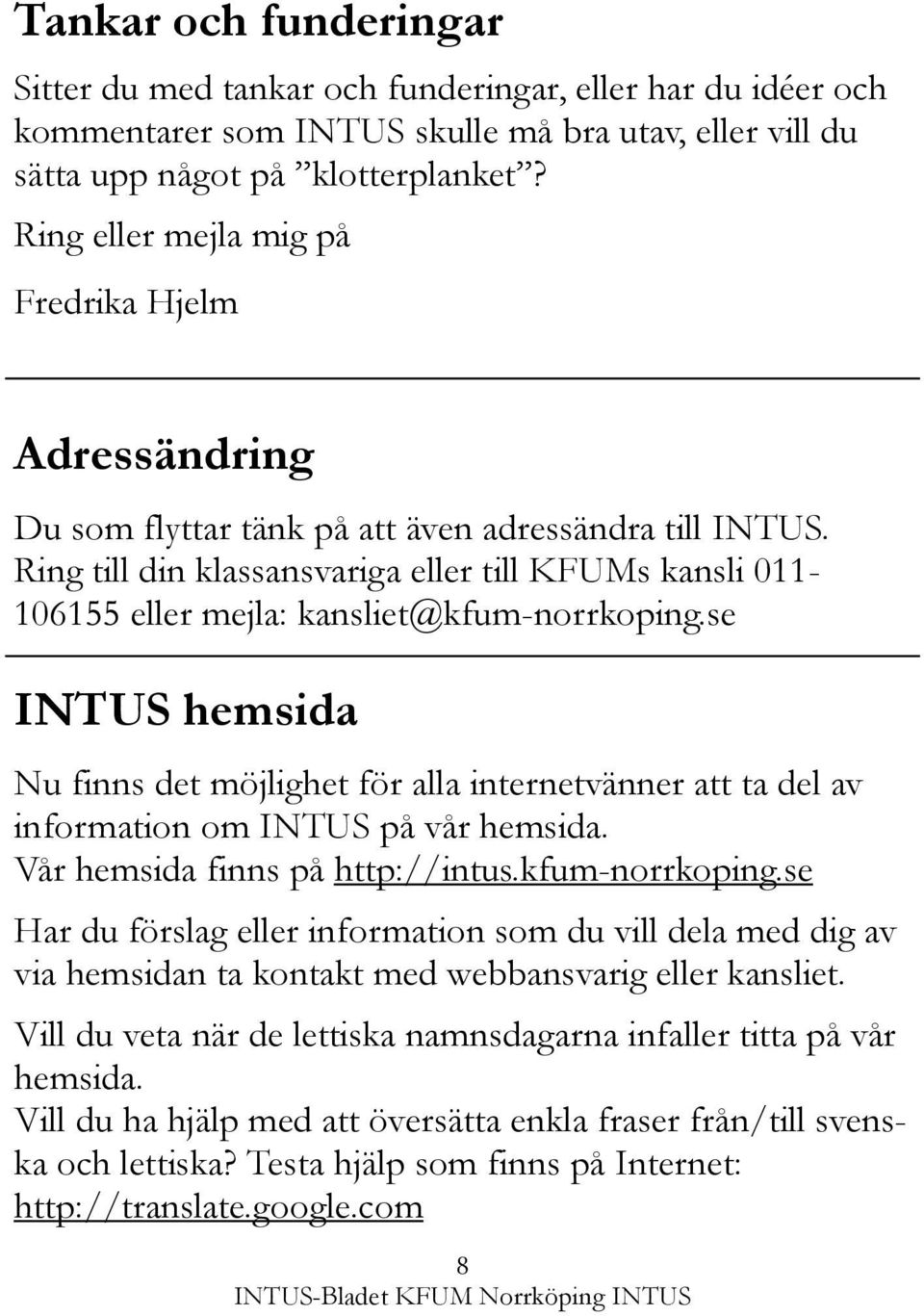 Tankar och funderingar

Sitter du med tankar och funderingar, eller har du idéer och kommentarer som INTUS skulle må bra utav, eller vill du sätta upp något på ”klotterplanket”?

Ring eller mejla mig på

Fredrika Hjelm

Adressändring

Du som flyttar tänk på att även adressändra till INTUS. Ring till din klassansvariga eller till KFUMs kansli 011-106155 eller mejla: kansliet@kfum-norrkoping.se

INTUS hemsida

Nu finns det möjlighet för alla internetvänner att ta del av information om INTUS på vår hemsida.
Vår hemsida finns på http://intus.kfum-norrkoping.se

Har du förslag eller information som du vill dela med dig av via hemsidan ta kontakt med webbansvarig eller kansliet.

Vill du veta när de lettiska namnsdagarna infaller titta på vår hemsida.
Vill du ha hjälp med att översätta enkla fraser från/till svenska och lettiska? Testa hjälp som finns på Internet: http://translate.google.com

8
INTUS-Bladet KFUM Norrköping INTUS